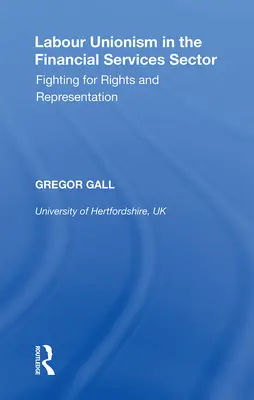 Labour Unionism in the Financial Services Sector

Fighting for Rights and Representation

GREGOR GALL

University of Hertfordshire, UK

ROUTLEDGE